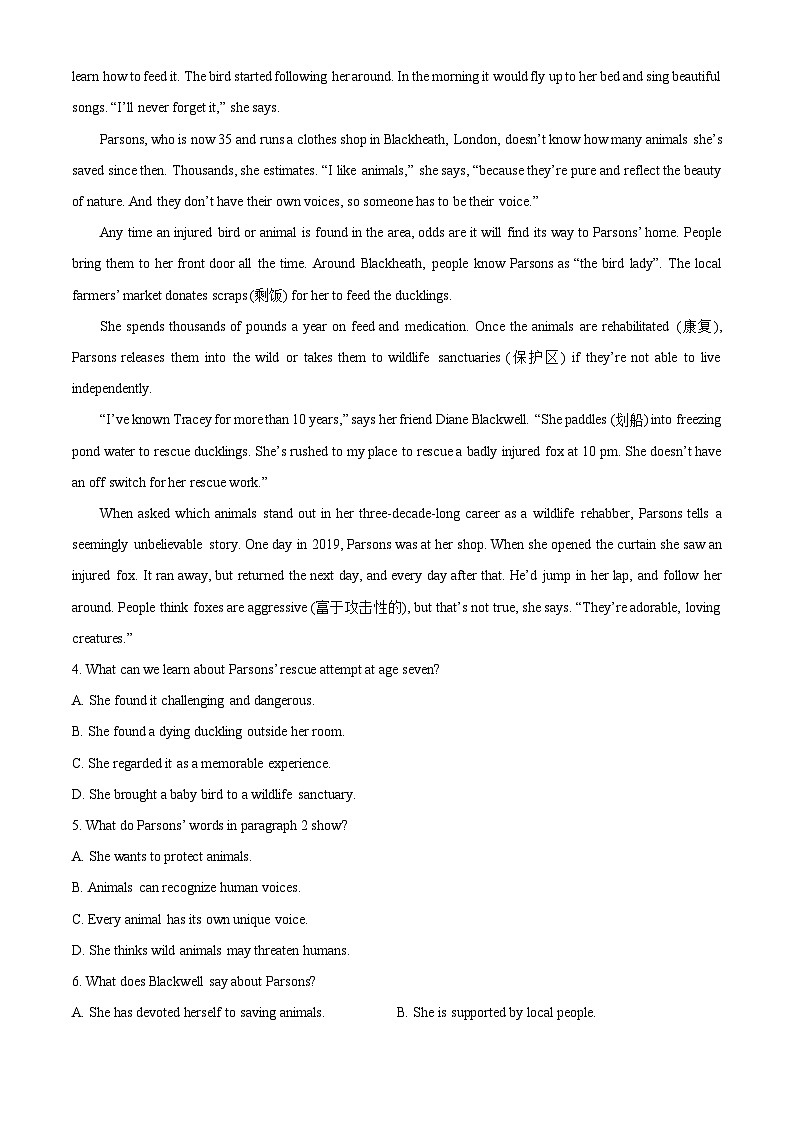 learn how to feed it. The bird started following her around. In the morning it would fly up to her bed and sing beautiful songs. “I’ll never forget it,” she says.

Parsons, who is now 35 and runs a clothes shop in Blackheath, London, doesn’t know how many animals she’s saved since then. Thousands, she estimates. “I like animals,” she says, “because they’re pure and reflect the beauty of nature. And they don’t have their own voices, so someone has to be their voice.”

Any time an injured bird or animal is found in the area, odds are it will find its way to Parsons’ home. People bring them to her front door all the time. Around Blackheath, people know Parsons as “the bird lady”. The local farmers’ market donates scraps(剩饭) for her to feed the ducklings.

She spends thousands of pounds a year on feed and medication. Once the animals are rehabilitated (康复), Parsons releases them into the wild or takes them to wildlife sanctuaries (保护区) if they’re not able to live independently.

“I’ve known Tracey for more than 10 years,” says her friend Diane Blackwell. “She paddles (划船) into freezing pond water to rescue ducklings. She’s rushed to my place to rescue a badly injured fox at 10 pm. She doesn’t have an off switch for her rescue work.”

When asked which animals stand out in her three-decade-long career as a wildlife rehabber, Parsons tells a seemingly unbelievable story. One day in 2019, Parsons was at her shop. When she opened the curtain she saw an injured fox. It ran away, but returned the next day, and every day after that. He’d jump in her lap, and follow her around. People think foxes are aggressive (富于攻击性的), but that’s not true, she says. “They’re adorable, loving creatures.”

4. What can we learn about Parsons’ rescue attempt at age seven?

A. She found it challenging and dangerous.

B. She found a dying duckling outside her room.

C. She regarded it as a memorable experience.

D. She brought a baby bird to a wildlife sanctuary.

5. What do Parsons’ words in paragraph 2 show?

A. She wants to protect animals.

B. Animals can recognize human voices.

C. Every animal has its own unique voice.

D. She thinks wild animals may threaten humans.

6. What does Blackwell say about Parsons?

A. She has devoted herself to saving animals.

B. She is supported by local people.